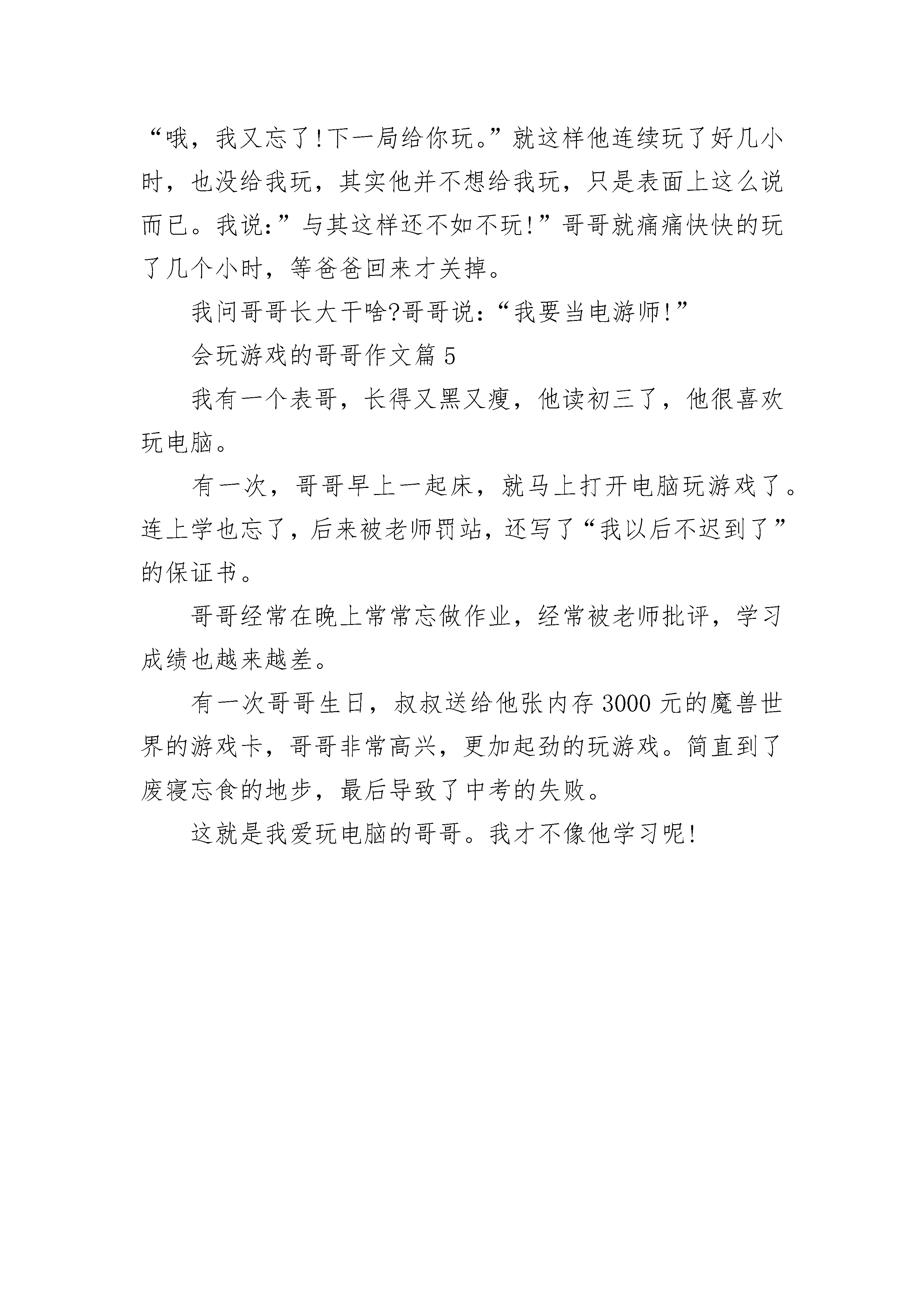 “哦，我又忘了!下一局给你玩。”就这样他连续玩了好几小时，也没给我玩，其实他并不想给我玩，只是表面上这么说而已。我说:”与其这样还不如不玩!”哥哥就痛痛快快的玩了几个小时，等爸爸回来才关掉。

我问哥哥长大干啥?哥哥说:“我要当电游师!”

会玩游戏的哥哥作文篇5

我有一个表哥，长得又黑又瘦，他读初三了，他很喜欢玩电脑。

有一次，哥哥早上一起床，就马上打开电脑玩游戏了。连上学也忘了，后来被老师罚站，还写了“我以后不迟到了”的保证书。

哥哥经常在晚上常常忘做作业，经常被老师批评，学习成绩也越来越差。

有一次哥哥生日，叔叔送给他张内存3000元的魔兽世界的游戏卡，哥哥非常高兴，更加起劲的玩游戏。简直到了废寝忘食的地步，最后导致了中考的失败。

这就是我爱玩电脑的哥哥。我才不像他学习呢!